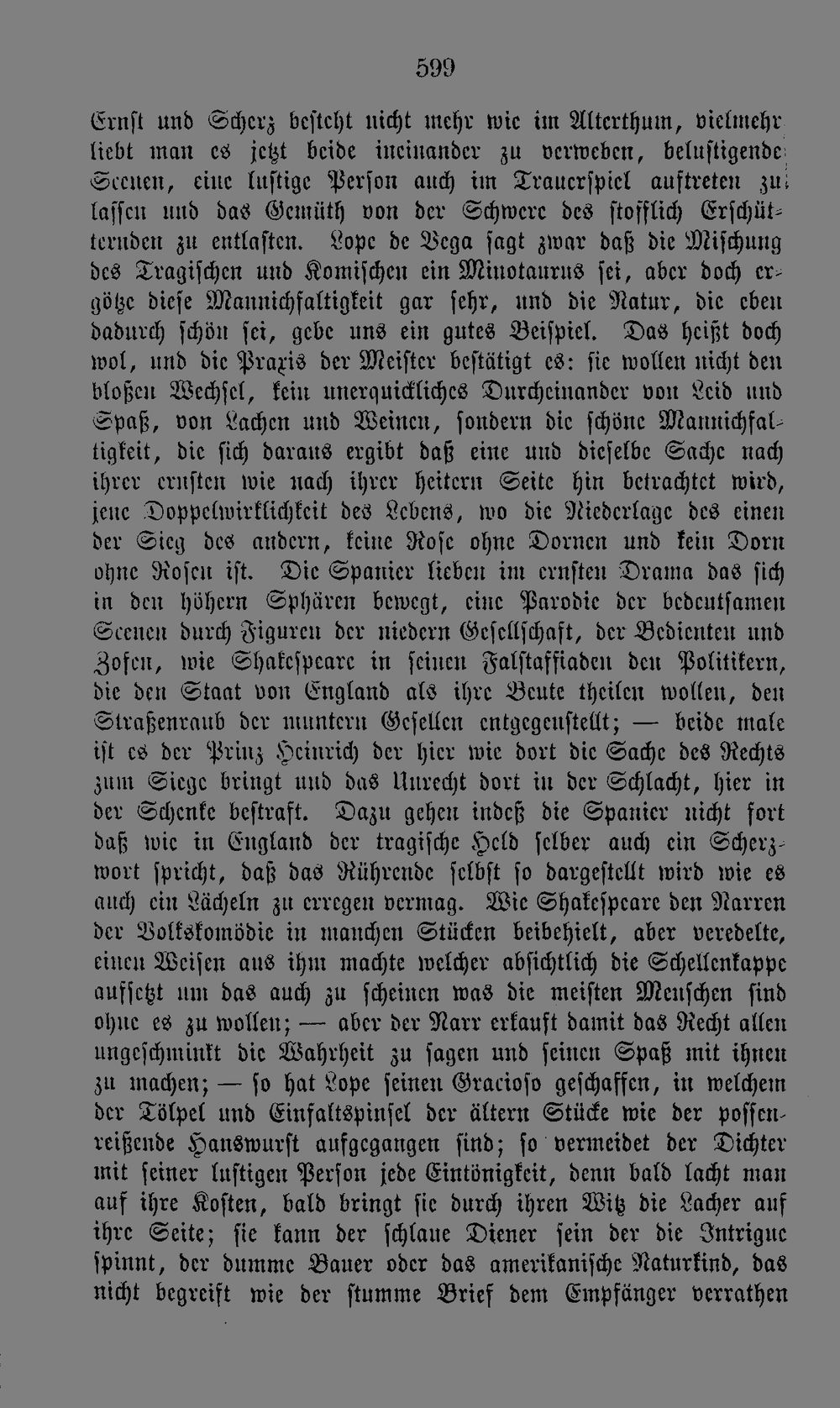 599

Ernst und Scherz besteht nicht mehr wie im Alterthum, vielmehr liebt man es jetzt beide ineinander zu verweben, belustigende Scenen, eine lustige Person auch im Trauerspiel auftreten zu lassen und das Gemüth von der Schwere des stofflich Erschütternden zu entlasten. Lope de Vega sagt zwar daß die Mischung des Tragischen und Komischen ein Minotaurus sei, aber doch ergötze diese Mannichfaltigkeit gar sehr, und die Natur, die eben dadurch schön sei, gebe uns ein gutes Beispiel. Das heißt doch wol, und die Praxis der Meister bestätigt es: sie wollen nicht den bloßen Wechsel, kein unerquickliches Durcheinander von Leid und Spaß, von Lachen und Weinen, sondern die schöne Mannichfaltigkeit, die sich daraus ergibt daß eine und dieselbe Sache nach ihrer ernsten wie nach ihrer heitern Seite hin betrachtet wird, jene Doppelwirklichkeit des Lebens, wo die Niederlage des einen der Sieg des andern, keine Rose ohne Dornen und kein Dorn ohne Rosen ist. Die Spanier lieben im ernsten Drama das sich in den höhern Sphären bewegt, eine Parodie der bedeutsamen Scenen durch Figuren der niedern Gesellschaft, der Bedienten und Zofen, wie Shakespeare in seinen Falstaffiaden den Politikern, die den Staat von England als ihre Beute theilen wollen, den Straßenraub der muntern Gesellen entgegenstellt; — beide male ist es der Prinz Heinrich der hier wie dort die Sache des Rechts zum Siege bringt und das Unrecht dort in der Schlacht, hier in der Schenke bestraft. Dazu gehen indeß die Spanier nicht fort daß wie in England der tragische Held selber auch ein Scherzwort spricht, daß das Rührende selbst so dargestellt wird wie es auch ein Lächeln zu erregen vermag. Wie Shakespeare den Narren der Volkskomödie in manchen Stücken beibehielt, aber veredelte, einen Weisen aus ihm machte welcher absichtlich die Schellenkappe aufsetzt um das auch zu scheinen was die meisten Menschen sind ohne es zu wollen; — aber der Narr erkauft damit das Recht allen ungeschminkt die Wahrheit zu sagen und seinen Spaß mit ihnen zu machen; — so hat Lope seinen Gracioso geschaffen, in welchem der Tölpel und Einfaltspinsel der ältern Stücke wie der possenreißende Hanswurst aufgegangen sind; so vermeidet der Dichter mit seiner lustigen Person jede Eintönigkeit, denn bald lacht man auf ihre Kosten, bald bringt sie durch ihren Witz die Lacher auf ihre Seite; sie kann der schlaue Diener sein der die Intrigue spinnt, der dumme Bauer oder das amerikanische Naturkind, das nicht begreift wie der stumme Brief dem Empfänger verrathen